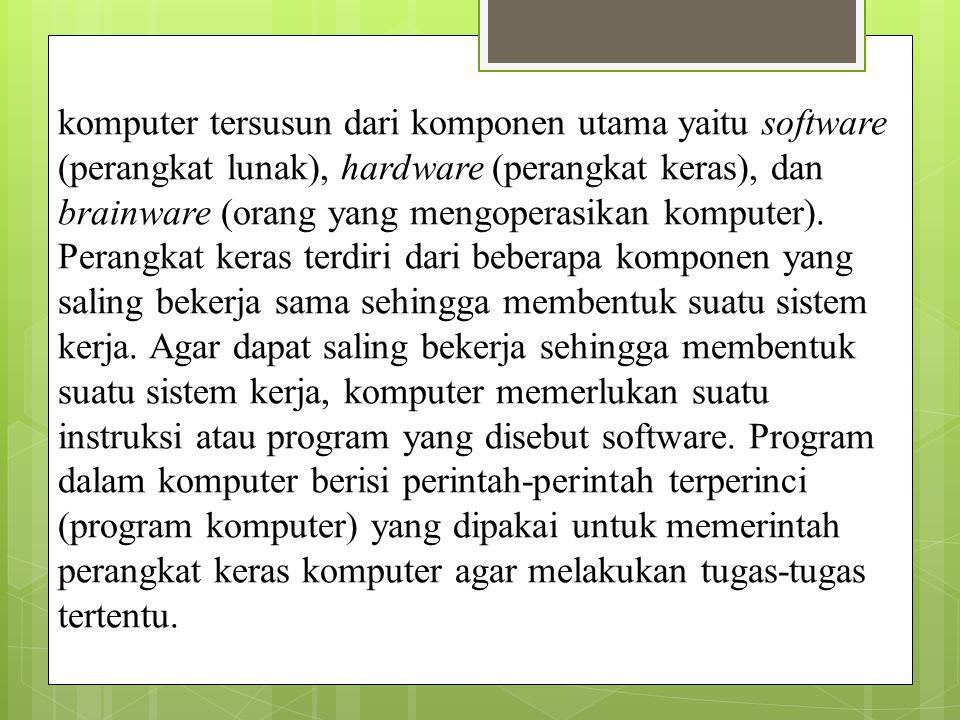 komputer tersusun dari komponen utama yaitu software (perangkat lunak), hardware (perangkat keras), dan brainware (orang yang mengoperasikan komputer). Perangkat keras terdiri dari beberapa komponen yang saling bekerja sama sehingga membentuk suatu sistem kerja. Agar dapat saling bekerja sehingga membentuk suatu sistem kerja, komputer memerlukan suatu instruksi atau program yang disebut software. Program dalam komputer berisi perintah-perintah terperinci (program komputer) yang dipakai untuk memerintah perangkat keras komputer agar melakukan tugas-tugas tertentu.